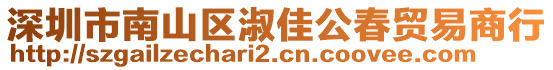 深圳市南山区淑佳公春贸易商行
http://szgailzechari2.cn.coovee.com